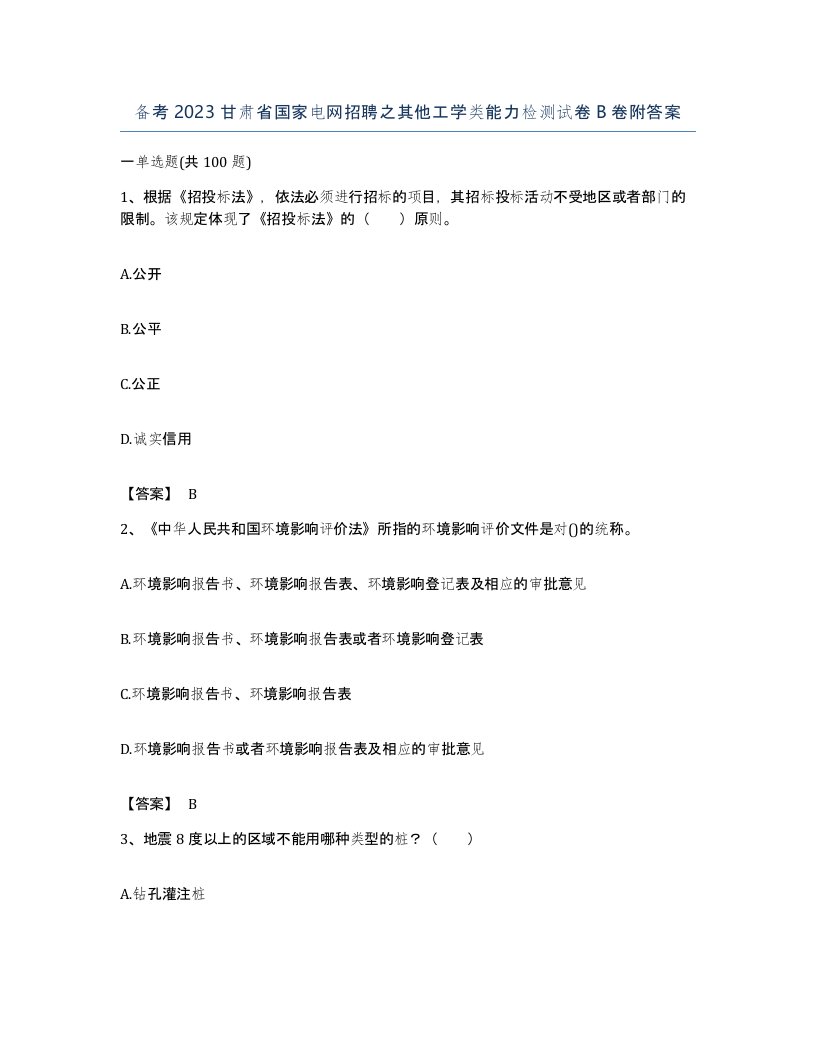 备考2023甘肃省国家电网招聘之其他工学类能力检测试卷B卷附答案

一单选题(共100题)

1、根据《招投标法》，依法必须进行招标的项目，其招标投标活动不受地区或者部门的限制。该规定体现了《招投标法》的（　　）原则。

A.公开

B.公平

C.公正

D.诚实信用

【答案】 B

2、《中华人民共和国环境影响评价法》所指的环境影响评价文件是对()的统称。

A.环境影响报告书、环境影响报告表、环境影响登记表及相应的审批意见

B.环境影响报告书、环境影响报告表或者环境影响登记表

C.环境影响报告书、环境影响报告表

D.环境影响报告书或者环境影响报告表及相应的审批意见

【答案】 B

3、地震8度以上的区域不能用哪种类型的桩？（　　）

A.钻孔灌注桩